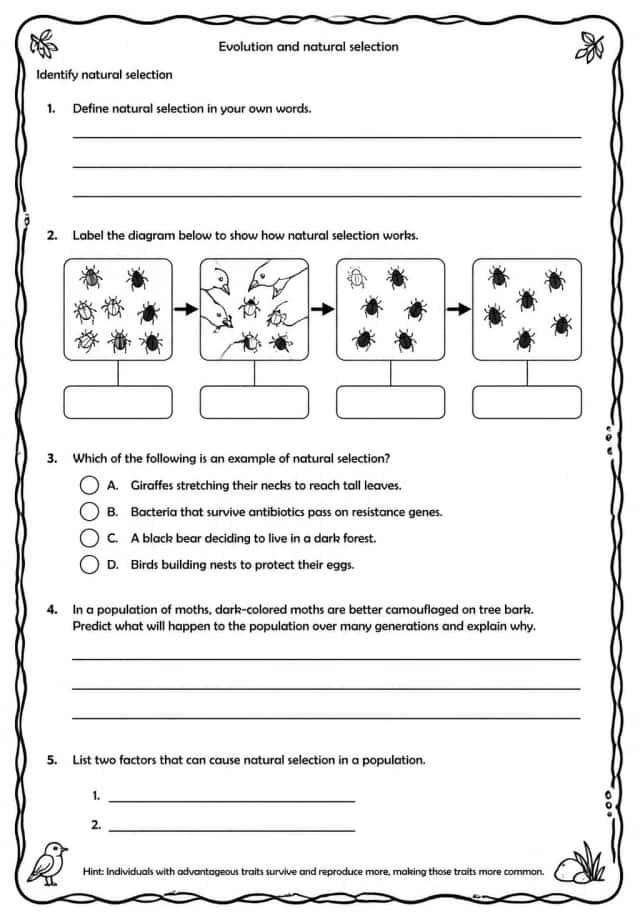 Evolution and natural selection

Identify natural selection

1. Define natural selection in your own words.

____

____

____

2. Label the diagram below to show how natural selection works.

3. Which of the following is an example of natural selection?

A. Giraffes stretching their necks to reach tall leaves.

B. Bacteria that survive antibiotics pass on resistance genes.

C. A black bear deciding to live in a dark forest.

D. Birds building nests to protect their eggs.

4. In a population of moths, dark-colored moths are better camouflaged on tree bark. Predict what will happen to the population over many generations and explain why.

____

____

____

5. List two factors that can cause natural selection in a population.

1. ____

2. ____

Hint: Individuals with advantageous traits survive and reproduce more, making those traits more common.